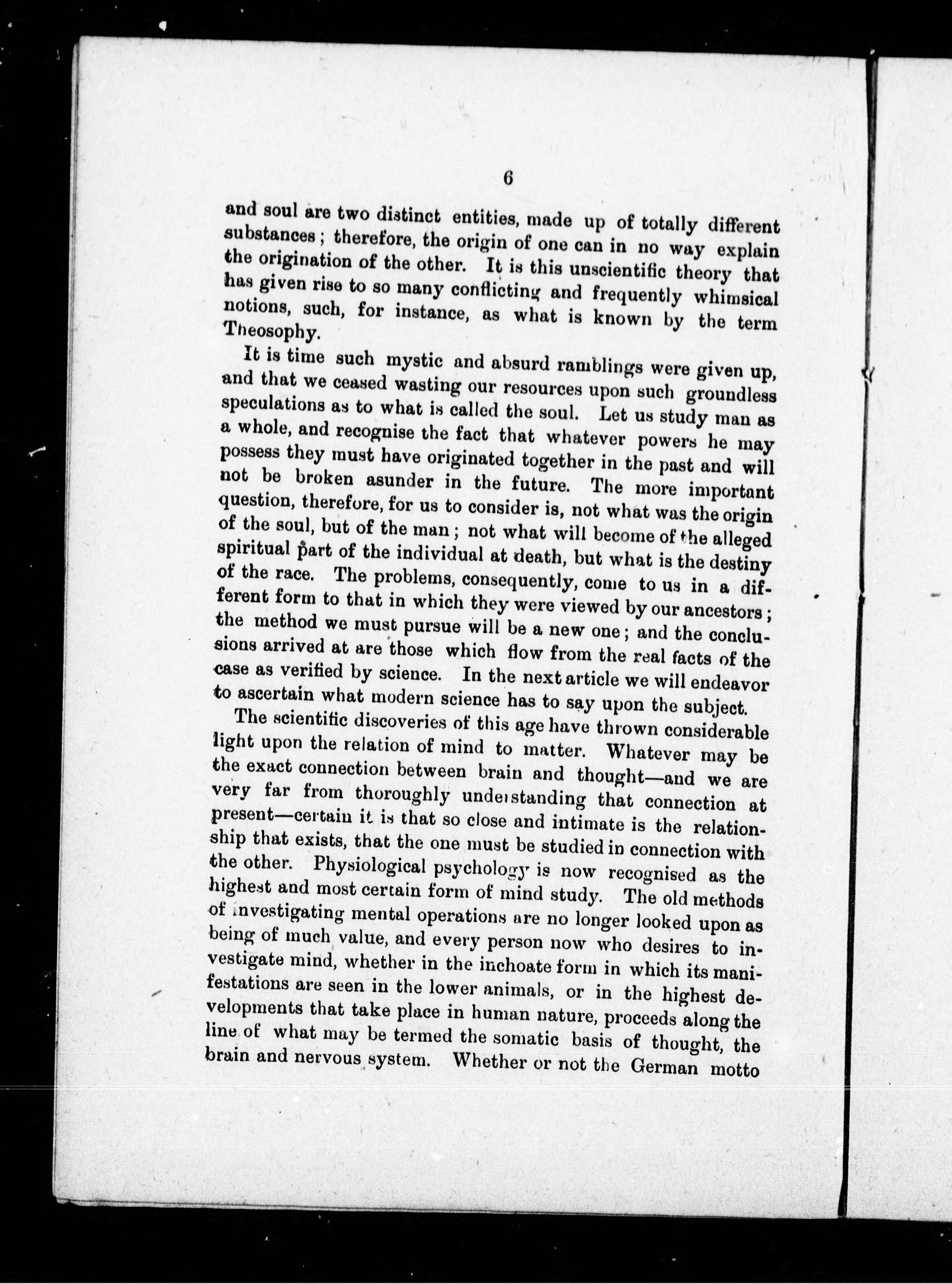 6

and soul are two distinct entities, made up of totally different substances; therefore, the origin of one can in no way explain the origination of the other. It is this unscientific theory that has given rise to so many conflicting and frequently whimsical notions, such, for instance, as what is known by the term Theosophy.

It is time such mystic and absurd ramblings were given up, and that we ceased wasting our resources upon such groundless speculations as to what is called the soul. Let us study man as a whole, and recognise the fact that whatever powers he may possess they must have originated together in the past and will not be broken asunder in the future. The more important question, therefore, for us to consider is, not what was the origin of the soul, but of the man; not what will become of the alleged spiritual part of the individual at death, but what is the destiny of the race. The problems, consequently, come to us in a different form to that in which they were viewed by our ancestors; the method we must pursue will be a new one; and the conclusions arrived at are those which flow from the real facts of the case as verified by science. In the next article we will endeavor to ascertain what modern science has to say upon the subject.

The scientific discoveries of this age have thrown considerable light upon the relation of mind to matter. Whatever may be the exact connection between brain and thought—and we are very far from thoroughly understanding that connection at present—certain it is that so close and intimate is the relationship that exists, that the one must be studied in connection with the other. Physiological psychology is now recognised as the highest and most certain form of mind study. The old methods of investigating mental operations are no longer looked upon as being of much value, and every person now who desires to investigate mind, whether in the inchoate form in which its manifestations are seen in the lower animals, or in the highest developments that take place in human nature, proceeds along the line of what may be termed the somatic basis of thought, the brain and nervous system. Whether or not the German motto